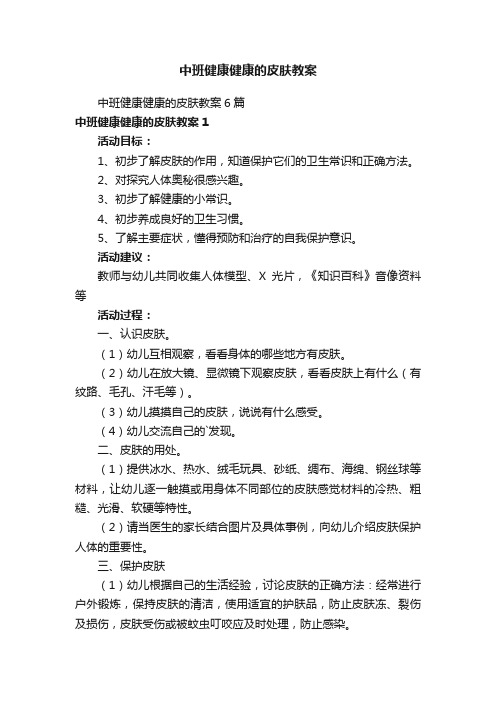 中班健康健康的皮肤教案

中班健康健康的皮肤教案6篇

中班健康健康的皮肤教案1

活动目标：

1、初步了解皮肤的作用，知道保护它们的卫生常识和正确方法。

2、对探究人体奥秘很感兴趣。

3、初步了解健康的小常识。

4、初步养成良好的卫生习惯。

5、了解主要症状，懂得预防和治疗的自我保护意识。

活动建议：

教师与幼儿共同收集人体模型、X 光片，《知识百科》音像资料等

活动过程：

一、认识皮肤。

（1）幼儿互相观察，看看身体的哪些地方有皮肤。

（2）幼儿在放大镜、显微镜下观察皮肤，看看皮肤上有什么（有纹路、毛孔、汗毛等）。

（3）幼儿摸摸自己的皮肤，说说有什么感受。

（4）幼儿交流自己的`发现。

二、皮肤的用处。

（1）提供冰水、热水、绒毛玩具、砂纸、绸布、海绵、钢丝球等材料，让幼儿逐一触摸或用身体不同部位的皮肤感觉材料的冷热、粗糙、光滑、软硬等特性。

（2）请当医生的家长结合图片及具体事例，向幼儿介绍皮肤保护人体的重要性。

三、保护皮肤

（1）幼儿根据自己的生活经验，讨论皮肤的正确方法：经常进行户外锻炼，保持皮肤的清洁，使用适宜的护肤品，防止皮肤冻、裂伤及损伤，皮肤受伤或被蚊虫叮咬应及时处理，防止感染。